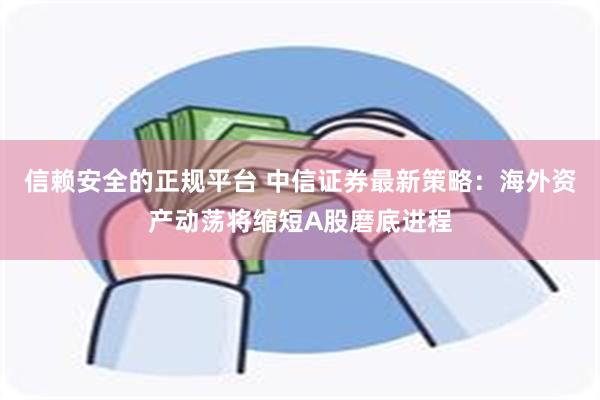 信赖安全的正规平台 中信证券最新策略：海外资产动荡将缩短A股磨底进程